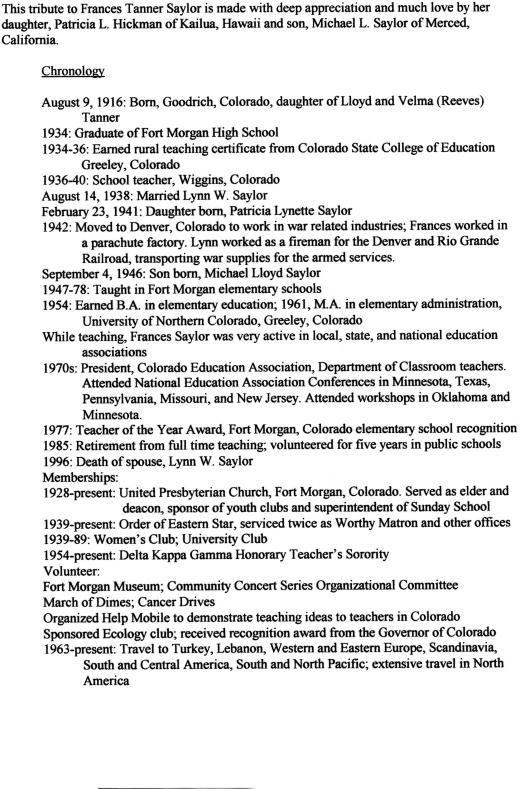 This tribute to Frances Tanner Saylor is made with deep appreciation and much love by her daughter, Patricia L. Hickman of Kailua, Hawaii and son, Michael L. Saylor of Merced, California.

Chronology

August 9, 1916: Born, Goodrich, Colorado, daughter of Lloyd and Velma (Reeves) Tanner
1934: Graduate of Fort Morgan High School
1934-36: Earned rural teaching certificate from Colorado State College of Education Greeley, Colorado
1936-40: School teacher, Wiggins, Colorado
August 14, 1938: Married Lynn W. Saylor
February 23, 1941: Daughter born, Patricia Lynette Saylor
1942: Moved to Denver, Colorado to work in war related industries; Frances worked in a parachute factory. Lynn worked as a fireman for the Denver and Rio Grande Railroad, transporting war supplies for the armed services.
September 4, 1946: Son born, Michael Lloyd Saylor
1947-78: Taught in Fort Morgan elementary schools
1954: Earned B.A. in elementary education; 1961, M.A. in elementary administration, University of Northern Colorado, Greeley, Colorado
While teaching, Frances Saylor was very active in local, state, and national education associations
1970s: President, Colorado Education Association, Department of Classroom teachers. Attended National Education Association Conferences in Minnesota, Texas, Pennsylvania, Missouri, and New Jersey. Attended workshops in Oklahoma and Minnesota.
1977: Teacher of the Year Award, Fort Morgan, Colorado elementary school recognition
1985: Retirement from full time teaching; volunteered for five years in public schools
1996: Death of spouse, Lynn W. Saylor
Memberships:
1928-present: United Presbyterian Church, Fort Morgan, Colorado. Served as elder and deacon, sponsor of youth clubs and superintendent of Sunday School
1939-present: Order of Eastern Star, serviced twice as Worthy Matron and other offices
1939-89: Women's Club; University Club
1954-present: Delta Kappa Gamma Honorary Teacher's Sorority
Volunteer:
Fort Morgan Museum; Community Concert Series Organizational Committee
March of Dimes; Cancer Drives
Organized Help Mobile to demonstrate teaching ideas to teachers in Colorado
Sponsored Ecology club; received recognition award from the Governor of Colorado
1963-present: Travel to Turkey, Lebanon, Western and Eastern Europe, Scandinavia, South and Central America, South and North Pacific; extensive travel in North America